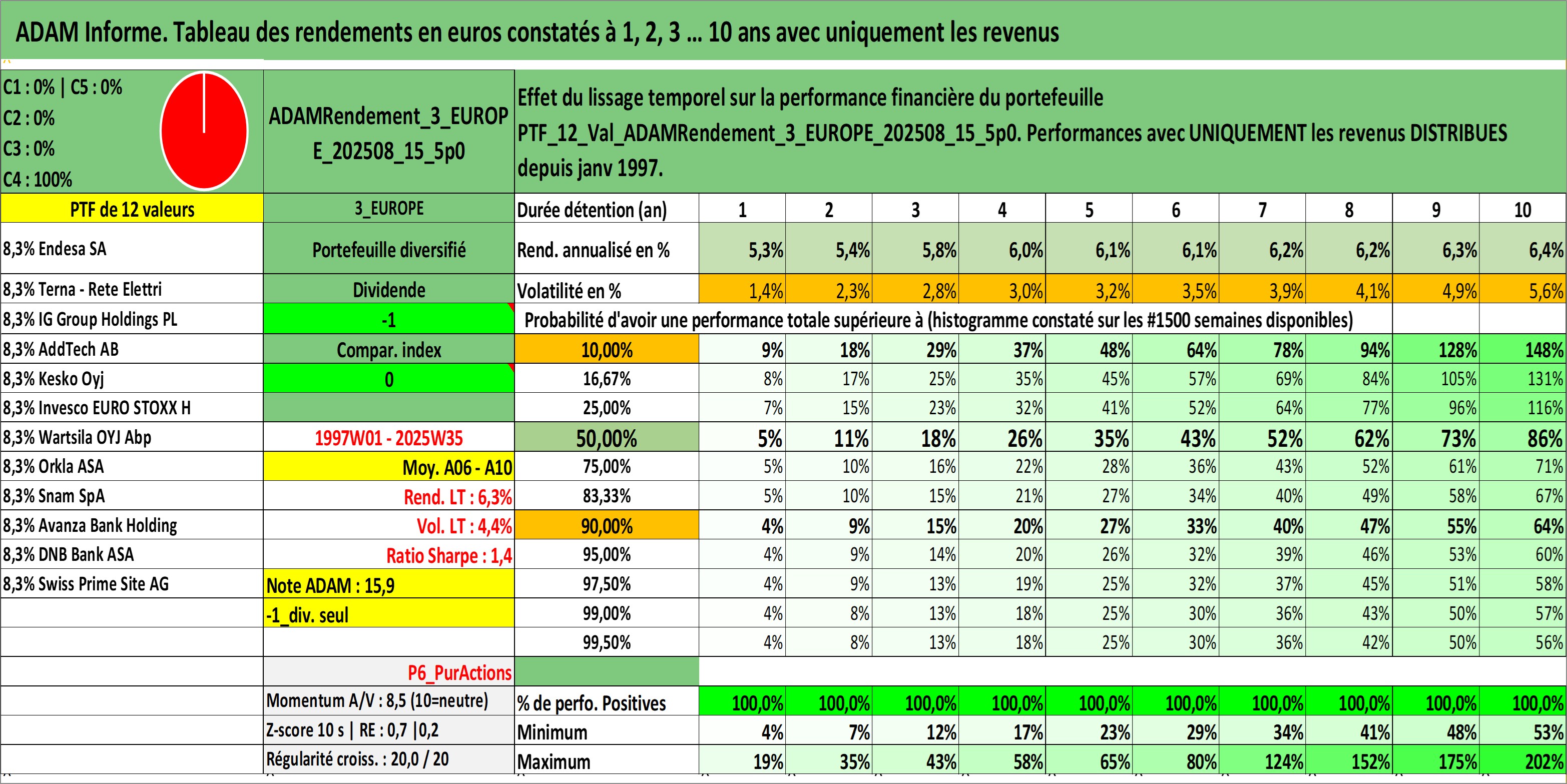 ADAM Informe. Tableau des rendements en euros constatés à 1, 2, 3 … 10 ans avec uniquement les revenus

C1 : 0% | C5 : 0%
C2 : 0%
C3 : 0%
C4 : 100%

ADAMRendement_3_EUROPE_202508_15_5p0

Effet du lissage temporel sur la performance financière du portefeuille PTF_12_Val_ADAMRendement_3_EUROPE_202508_15_5p0. Performances avec UNIQUEMENT les revenus DISTRIBUES depuis janv 1997.

| PTF de 12 valeurs | 3_EUROPE | Durée détention (an) | 1 | 2 | 3 | 4 | 5 | 6 | 7 | 8 | 9 | 10 |
|---|---|---|---|---|---|---|---|---|---|---|---|---|
| 8,3% Endesa SA | Portefeuille diversifié | Rend. annualisé en % | 5,3% | 5,4% | 5,8% | 6,0% | 6,1% | 6,1% | 6,2% | 6,2% | 6,3% | 6,4% |
| 8,3% Terna - Rete Elettri | Dividende | Volatilité en % | 1,4% | 2,3% | 2,8% | 3,0% | 3,2% | 3,5% | 3,9% | 4,1% | 4,9% | 5,6% |
| 8,3% IG Group Holdings PL | -1 | Probabilité d'avoir une performance totale supérieure à (histogramme constaté sur les #1500 semaines disponibles) | | | | | | | | | | |
| 8,3% AddTech AB | Compar. index | 10,00% | 9% | 18% | 29% | 37% | 48% | 64% | 78% | 94% | 128% | 148% |
| 8,3% Kesko Oyj | 0 | 16,67% | 8% | 17% | 25% | 35% | 45% | 57% | 69% | 84% | 105% | 131% |
| 8,3% Invesco EURO STOXX H | | 25,00% | 7% | 15% | 23% | 32% | 41% | 52% | 64% | 77% | 96% | 116% |
| 8,3% Wartsila OYJ Abp | 1997W01 - 2025W35 | 50,00% | 5% | 11% | 18% | 26% | 35% | 43% | 52% | 62% | 73% | 86% |
| 8,3% Orkla ASA | Moy. A06 - A10 | 75,00% | 5% | 10% | 16% | 22% | 28% | 36% | 43% | 52% | 61% | 71% |
| 8,3% Snam SpA | Rend. LT : 6,3% | 83,33% | 5% | 10% | 15% | 21% | 27% | 34% | 40% | 49% | 58% | 67% |
| 8,3% Avanza Bank Holding | Vol. LT : 4,4% | 90,00% | 4% | 9% | 15% | 20% | 27% | 33% | 40% | 47% | 55% | 64% |
| 8,3% DNB Bank ASA | Ratio Sharpe : 1,4 | 95,00% | 4% | 9% | 14% | 20% | 26% | 32% | 39% | 46% | 53% | 60% |
| 8,3% Swiss Prime Site AG | Note ADAM : 15,9 | 97,50% | 4% | 9% | 13% | 19% | 25% | 32% | 37% | 45% | 51% | 58% |
| | -1_div. seul | 99,00% | 4% | 8% | 13% | 18% | 25% | 30% | 36% | 43% | 50% | 57% |
| | | 99,50% | 4% | 8% | 13% | 18% | 25% | 30% | 36% | 42% | 50% | 56% |
| | P6_PurActions | | | | | | | | | | | |
| | Momentum A/V : 8,5 (10=neutre) | % de perfo. Positives | 100,0% | 100,0% | 100,0% | 100,0% | 100,0% | 100,0% | 100,0% | 100,0% | 100,0% | 100,0% |
| | Z-score 10 s \| RE : 0,7 \|0,2 | Minimum | 4% | 7% | 12% | 17% | 23% | 29% | 34% | 41% | 48% | 53% |
| | Régularité croiss. : 20,0 / 20 | Maximum | 19% | 35% | 43% | 58% | 65% | 80% | 124% | 152% | 175% | 202% |